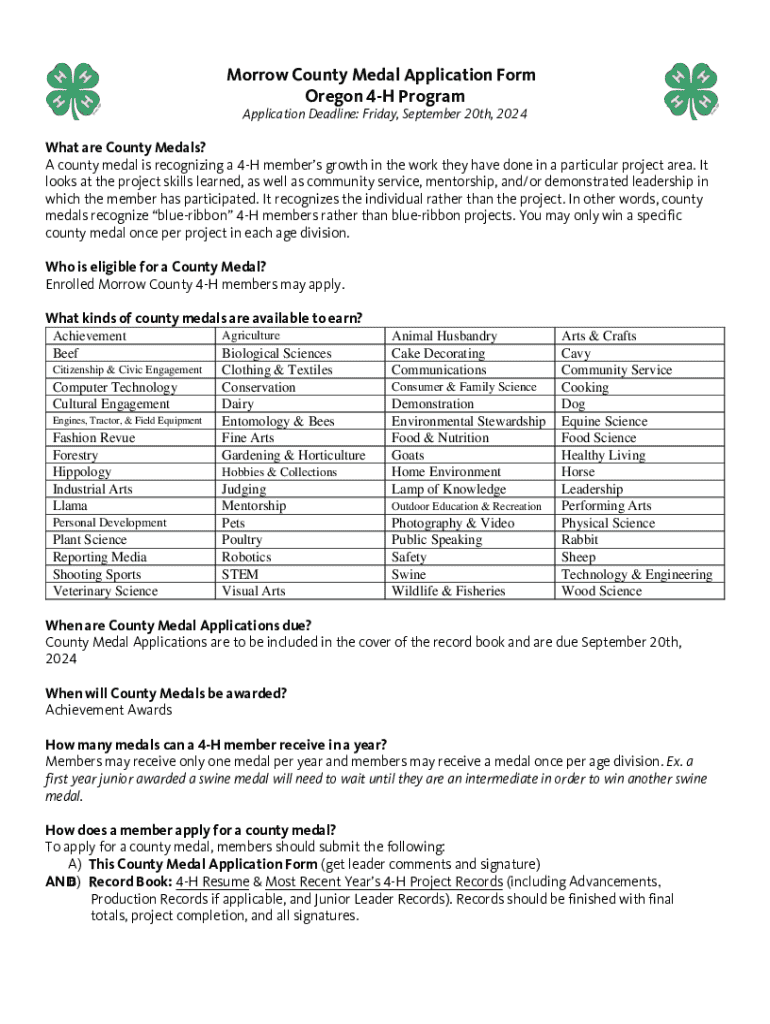 Morrow County Medal Application Form
Oregon 4-H Program
Application Deadline: Friday, September 20th, 2024

What are County Medals?
A county medal is recognizing a 4-H member's growth in the work they have done in a particular project area. It looks at the project skills learned, as well as community service, mentorship, and/or demonstrated leadership in which the member has participated. It recognizes the individual rather than the project. In other words, county medals recognize "blue-ribbon" 4-H members rather than blue-ribbon projects. You may only win a specific county medal once per project in each age division.

Who is eligible for a County Medal?
Enrolled Morrow County 4-H members may apply.

What kinds of county medals are available to earn?

| Achievement | Agriculture | Animal Husbandry | Arts & Crafts |
|---|---|---|---|
| Beef | Biological Sciences | Cake Decorating | Cavy |
| Citizenship & Civic Engagement | Clothing & Textiles | Communications | Community Service |
| Computer Technology | Conservation | Consumer & Family Science | Cooking |
| Cultural Engagement | Dairy | Demonstration | Dog |
| Engines, Tractor, & Field Equipment | Entomology & Bees | Environmental Stewardship | Equine Science |
| Fashion Revue | Fine Arts | Food & Nutrition | Food Science |
| Forestry | Gardening & Horticulture | Goats | Healthy Living |
| Hippology | Hobbies & Collections | Home Environment | Horse |
| Industrial Arts | Judging | Lamp of Knowledge | Leadership |
| Llama | Mentorship | Outdoor Education & Recreation | Performing Arts |
| Personal Development | Pets | Photography & Video | Physical Science |
| Plant Science | Poultry | Public Speaking | Rabbit |
| Reporting Media | Robotics | Safety | Sheep |
| Shooting Sports | STEM | Swine | Technology & Engineering |
| Veterinary Science | Visual Arts | Wildlife & Fisheries | Wood Science |

When are County Medal Applications due?
County Medal Applications are to be included in the cover of the record book and are due September 20th, 2024

When will County Medals be awarded?
Achievement Awards

How many medals can a 4-H member receive in a year?
Members may receive only one medal per year and members may receive a medal once per age division. Ex. a first year junior awarded a swine medal will need to wait until they are an intermediate in order to win another swine medal.

How does a member apply for a county medal?
To apply for a county medal, members should submit the following:
A) This County Medal Application Form (get leader comments and signature)
AND B) Record Book: 4-H Resume & Most Recent Year's 4-H Project Records (including Advancements, Production Records if applicable, and Junior Leader Records). Records should be finished with final totals, project completion, and all signatures.